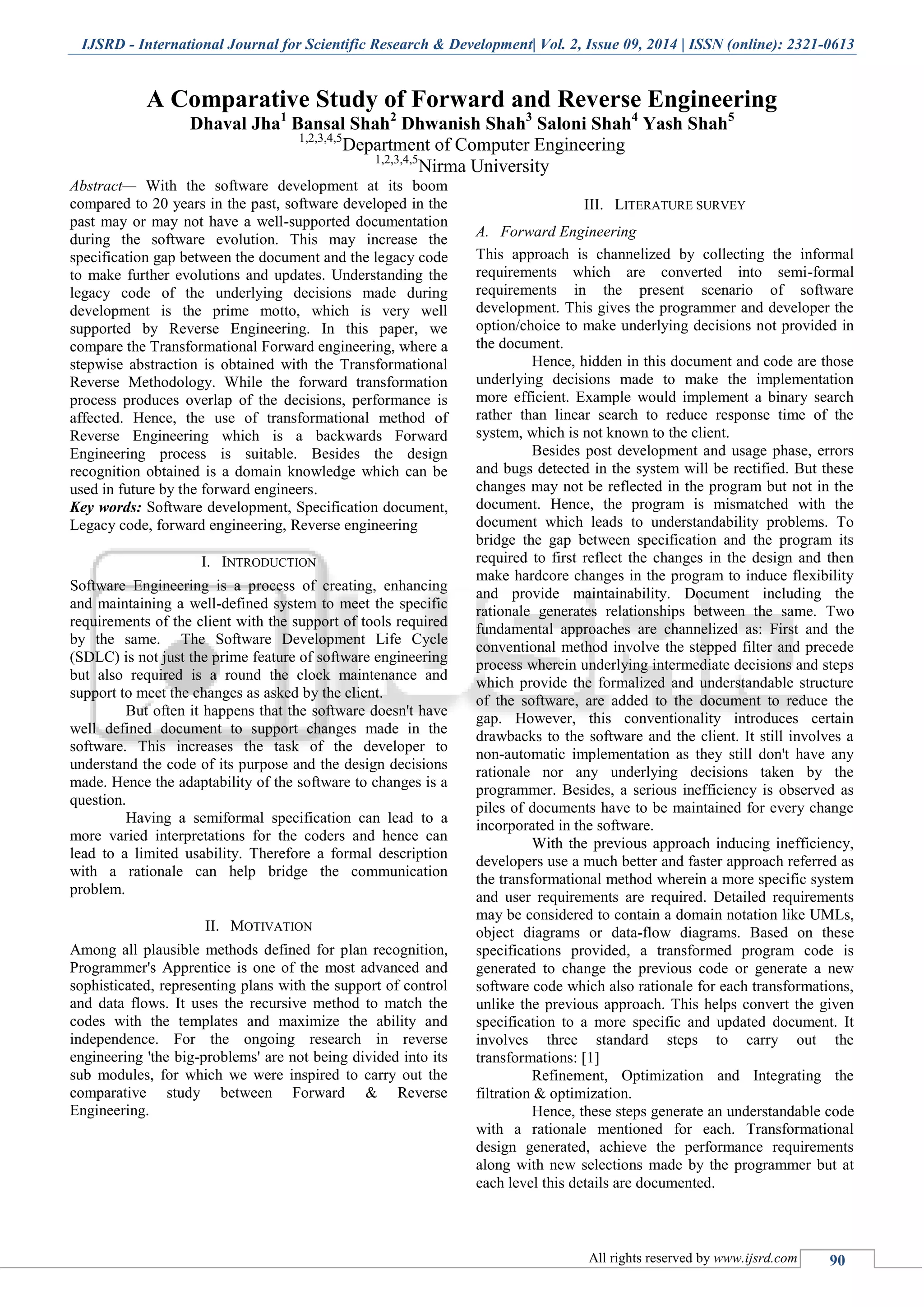 IJSRD - International Journal for Scientific Research & Development| Vol. 2, Issue 09, 2014 | ISSN (online): 2321-0613

A Comparative Study of Forward and Reverse Engineering
Dhaval Jha$^1$ Bansal Shah$^2$ Dhwanish Shah$^3$ Saloni Shah$^4$ Yash Shah$^5$
$^{1,2,3,4,5}$Department of Computer Engineering
$^{1,2,3,4,5}$Nirma University

Abstract— With the software development at its boom compared to 20 years in the past, software developed in the past may or may not have a well-supported documentation during the software evolution. This may increase the specification gap between the document and the legacy code to make further evolutions and updates. Understanding the legacy code of the underlying decisions made during development is the prime motto, which is very well supported by Reverse Engineering. In this paper, we compare the Transformational Forward engineering, where a stepwise abstraction is obtained with the Transformational Reverse Methodology. While the forward transformation process produces overlap of the decisions, performance is affected. Hence, the use of transformational method of Reverse Engineering which is a backwards Forward Engineering process is suitable. Besides the design recognition obtained is a domain knowledge which can be used in future by the forward engineers.
Key words: Software development, Specification document, Legacy code, forward engineering, Reverse engineering

I. INTRODUCTION

Software Engineering is a process of creating, enhancing and maintaining a well-defined system to meet the specific requirements of the client with the support of tools required by the same. The Software Development Life Cycle (SDLC) is not just the prime feature of software engineering but also required is a round the clock maintenance and support to meet the changes as asked by the client.

But often it happens that the software doesn't have well defined document to support changes made in the software. This increases the task of the developer to understand the code of its purpose and the design decisions made. Hence the adaptability of the software to changes is a question.

Having a semiformal specification can lead to a more varied interpretations for the coders and hence can lead to a limited usability. Therefore a formal description with a rationale can help bridge the communication problem.

II. MOTIVATION

Among all plausible methods defined for plan recognition, Programmer's Apprentice is one of the most advanced and sophisticated, representing plans with the support of control and data flows. It uses the recursive method to match the codes with the templates and maximize the ability and independence. For the ongoing research in reverse engineering 'the big-problems' are not being divided into its sub modules, for which we were inspired to carry out the comparative study between Forward & Reverse Engineering.

III. LITERATURE SURVEY

A. Forward Engineering

This approach is channelized by collecting the informal requirements which are converted into semi-formal requirements in the present scenario of software development. This gives the programmer and developer the option/choice to make underlying decisions not provided in the document.

Hence, hidden in this document and code are those underlying decisions made to make the implementation more efficient. Example would implement a binary search rather than linear search to reduce response time of the system, which is not known to the client.

Besides post development and usage phase, errors and bugs detected in the system will be rectified. But these changes may not be reflected in the program but not in the document. Hence, the program is mismatched with the document which leads to understandability problems. To bridge the gap between specification and the program its required to first reflect the changes in the design and then make hardcore changes in the program to induce flexibility and provide maintainability. Document including the rationale generates relationships between the same. Two fundamental approaches are channelized as: First and the conventional method involve the stepped filter and precede process wherein underlying intermediate decisions and steps which provide the formalized and understandable structure of the software, are added to the document to reduce the gap. However, this conventionality introduces certain drawbacks to the software and the client. It still involves a non-automatic implementation as they still don't have any rationale nor any underlying decisions taken by the programmer. Besides, a serious inefficiency is observed as piles of documents have to be maintained for every change incorporated in the software.

With the previous approach inducing inefficiency, developers use a much better and faster approach referred as the transformational method wherein a more specific system and user requirements are required. Detailed requirements may be considered to contain a domain notation like UMLs, object diagrams or data-flow diagrams. Based on these specifications provided, a transformed program code is generated to change the previous code or generate a new software code which also rationale for each transformations, unlike the previous approach. This helps convert the given specification to a more specific and updated document. It involves three standard steps to carry out the transformations: [1]

Refinement, Optimization and Integrating the filtration & optimization.

Hence, these steps generate an understandable code with a rationale mentioned for each. Transformational design generated, achieve the performance requirements along with new selections made by the programmer but at each level this details are documented.

All rights reserved by www.ijsrd.com 90